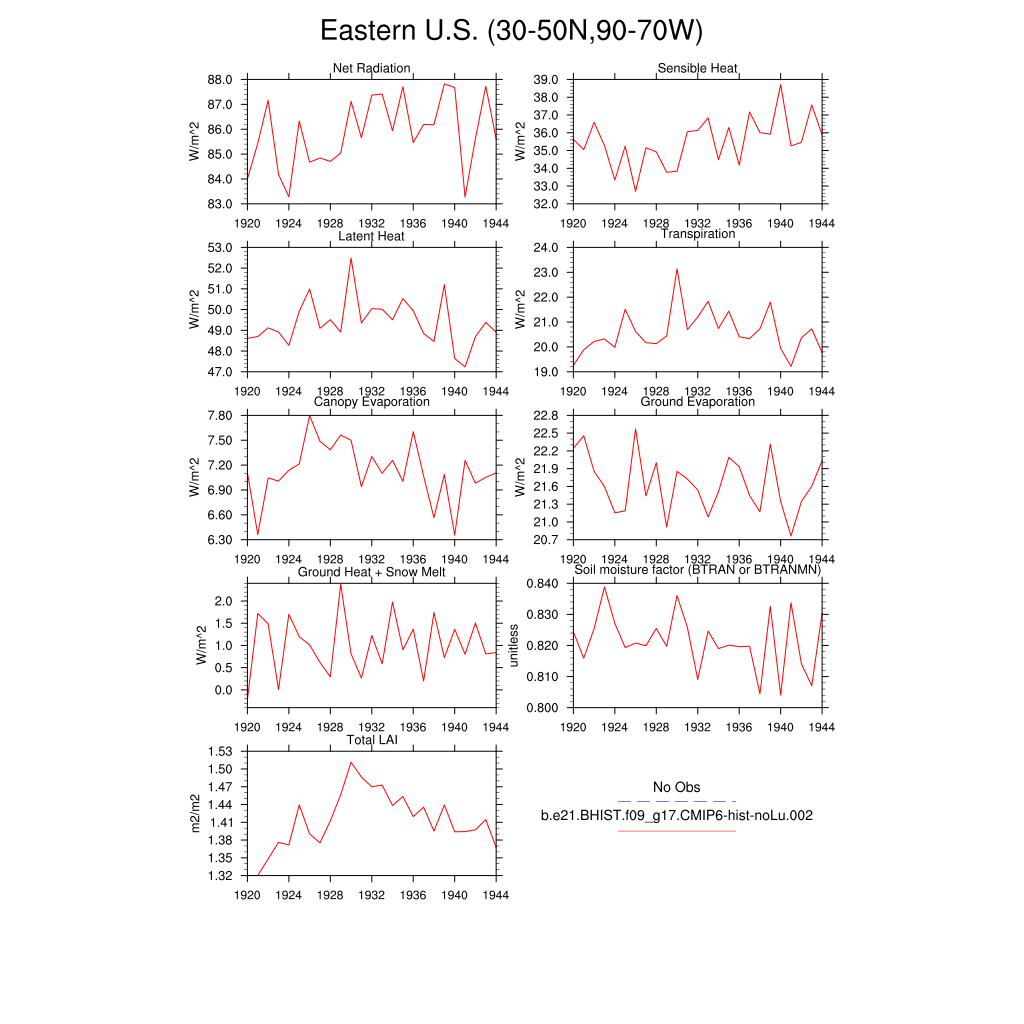 Eastern U.S. (30-50N,90-70W)

Net Radiation
W/m^2
88.0
87.0
86.0
85.0
84.0
83.0
1920 1924 1928 1932 1936 1940 1944

Sensible Heat
W/m^2
39.0
38.0
37.0
36.0
35.0
34.0
33.0
32.0
1920 1924 1928 1932 1936 1940 1944

Latent Heat
W/m^2
53.0
52.0
51.0
50.0
49.0
48.0
47.0
1920 1924 1928 1932 1936 1940 1944

Transpiration
W/m^2
24.0
23.0
22.0
21.0
20.0
19.0
1920 1924 1928 1932 1936 1940 1944

Canopy Evaporation
W/m^2
7.80
7.50
7.20
6.90
6.60
6.30
1920 1924 1928 1932 1936 1940 1944

Ground Evaporation
W/m^2
22.8
22.5
22.2
21.9
21.6
21.3
21.0
20.7
1920 1924 1928 1932 1936 1940 1944

Ground Heat + Snow Melt
W/m^2
2.0
1.5
1.0
0.5
0.0
1920 1924 1928 1932 1936 1940 1944

Soil moisture factor (BTRAN or BTRANMN)
unitless
0.840
0.830
0.820
0.810
0.800
1920 1924 1928 1932 1936 1940 1944

Total LAI
m2/m2
1.53
1.50
1.47
1.44
1.41
1.38
1.35
1.32
1920 1924 1928 1932 1936 1940 1944

No Obs
b.e21.BHIST.f09_g17.CMIP6-hist-noLu.002